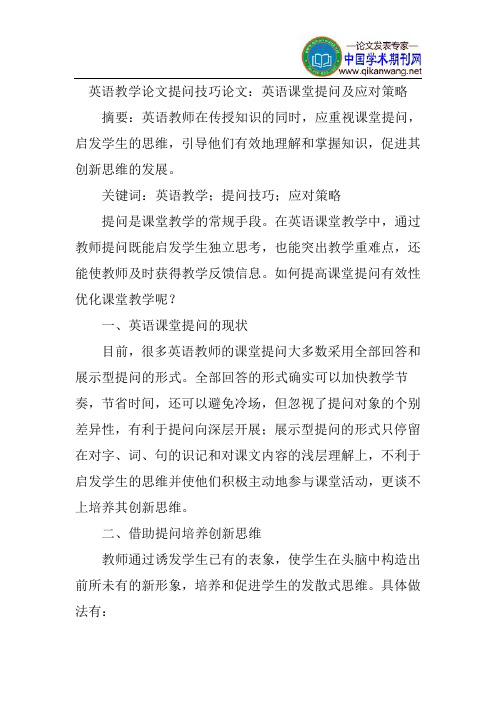 —论文发表专家—
中国学术期刊网
www.qikanwang.net

英语教学论文提问技巧论文：英语课堂提问及应对策略

摘要：英语教师在传授知识的同时，应重视课堂提问，启发学生的思维，引导他们有效地理解和掌握知识，促进其创新思维的发展。

关键词：英语教学；提问技巧；应对策略

提问是课堂教学的常规手段。在英语课堂教学中，通过教师提问既能启发学生独立思考，也能突出教学重难点，还能使教师及时获得教学反馈信息。如何提高课堂提问有效性优化课堂教学呢？

一、英语课堂提问的现状

目前，很多英语教师的课堂提问大多数采用全部回答和展示型提问的形式。全部回答的形式确实可以加快教学节奏，节省时间，还可以避免冷场，但忽视了提问对象的个别差异性，有利于提问向深层开展；展示型提问的形式只停留在对字、词、句的识记和对课文内容的浅层理解上，不利于启发学生的思维并使他们积极主动地参与课堂活动，更谈不上培养其创新思维。

二、借助提问培养创新思维

教师通过诱发学生已有的表象，使学生在头脑中构造出前所未有的新形象，培养和促进学生的发散式思维。具体做法有：